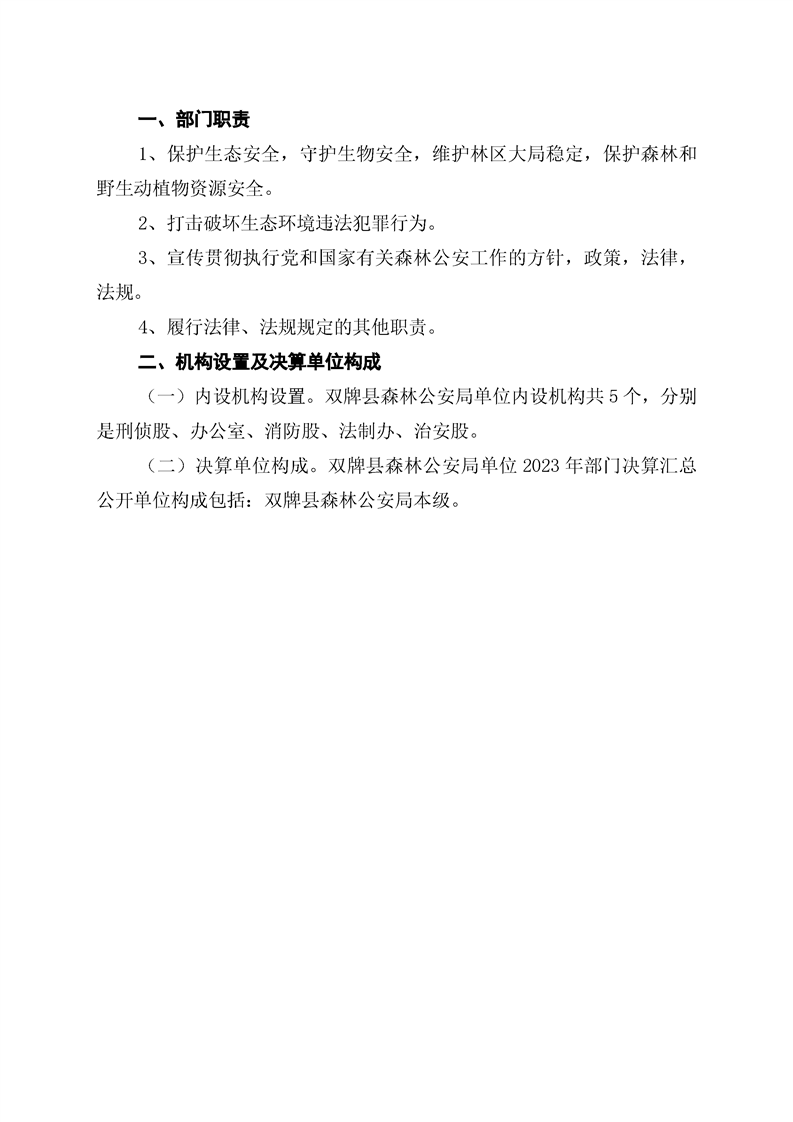 一、部门职责

1、保护生态安全，守护生物安全，维护林区大局稳定，保护森林和野生动植物资源安全。

2、打击破坏生态环境违法犯罪行为。

3、宣传贯彻执行党和国家有关森林公安工作的方针，政策，法律，法规。

4、履行法律、法规规定的其他职责。

二、机构设置及决算单位构成

（一）内设机构设置。双牌县森林公安局单位内设机构共5个，分别是刑侦股、办公室、消防股、法制办、治安股。

（二）决算单位构成。双牌县森林公安局单位2023年部门决算汇总公开单位构成包括：双牌县森林公安局本级。